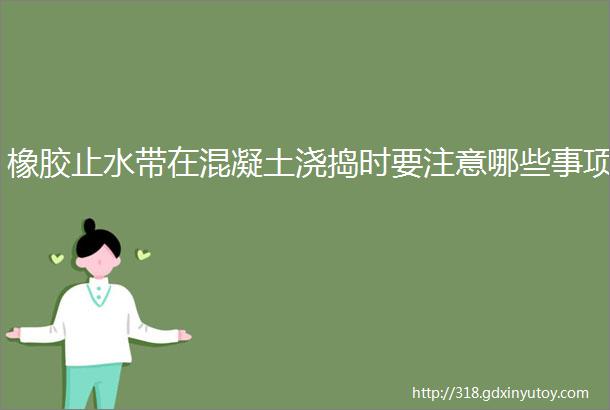 橡胶止水带在混凝土浇捣时要注意哪些事项

http://318.gdxinyutoy.com